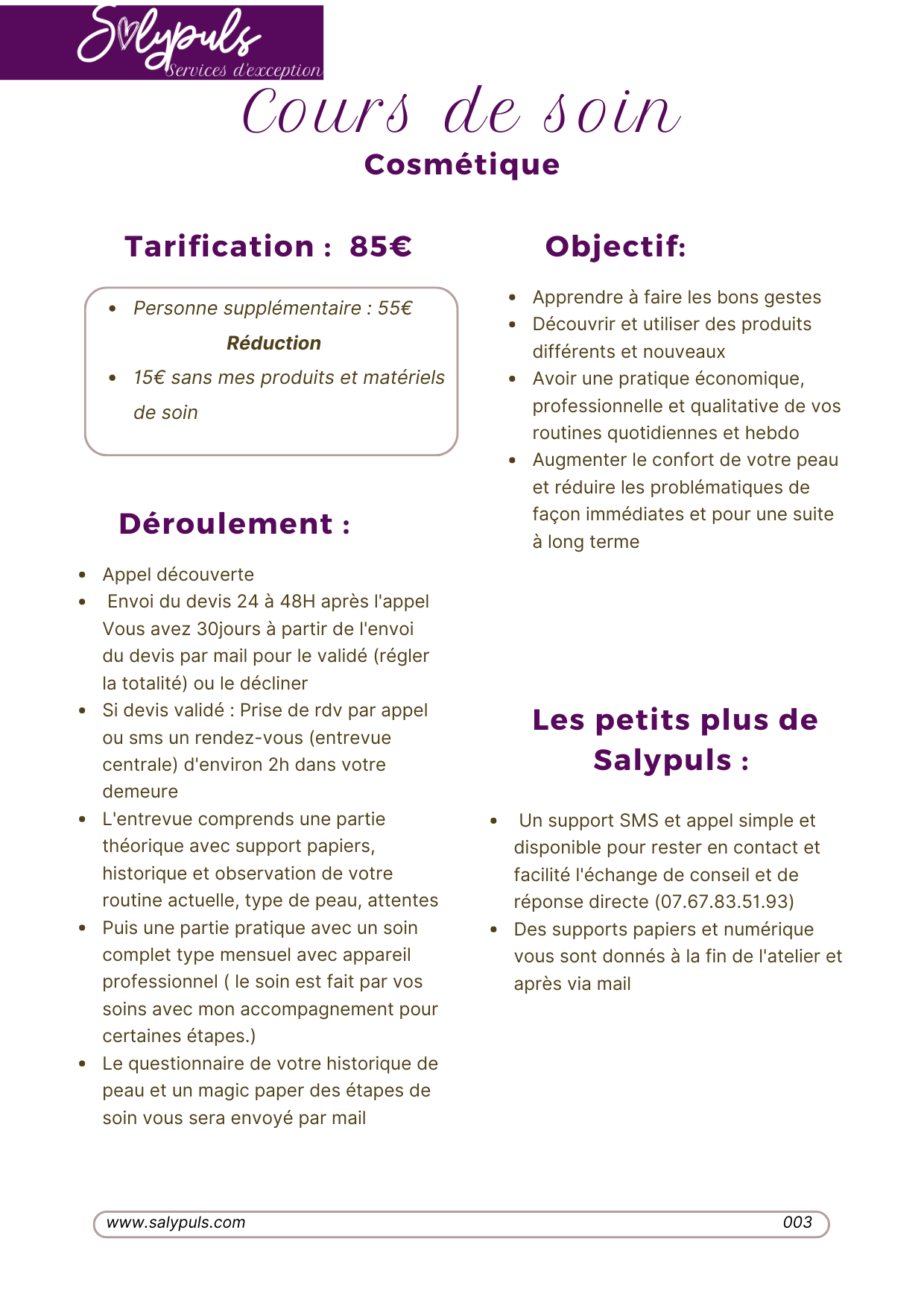 Salypuls
Services d'exception

Cours de soin
Cosmétique

Tarification : 85€

- Personne supplémentaire : 55€

Réduction

- 15€ sans mes produits et matériels de soin

Déroulement :

- Appel découverte
- Envoi du devis 24 à 48H après l'appel Vous avez 30jours à partir de l'envoi du devis par mail pour le validé (régler la totalité) ou le décliner
- Si devis validé : Prise de rdv par appel ou sms un rendez-vous (entrevue centrale) d'environ 2h dans votre demeure
- L'entrevue comprends une partie théorique avec support papiers, historique et observation de votre routine actuelle, type de peau, attentes
- Puis une partie pratique avec un soin complet type mensuel avec appareil professionnel ( le soin est fait par vos soins avec mon accompagnement pour certaines étapes.)
- Le questionnaire de votre historique de peau et un magic paper des étapes de soin vous sera envoyé par mail

Objectif:

- Apprendre à faire les bons gestes
- Découvrir et utiliser des produits différents et nouveaux
- Avoir une pratique économique, professionnelle et qualitative de vos routines quotidiennes et hebdo
- Augmenter le confort de votre peau et réduire les problématiques de façon immédiates et pour une suite à long terme

Les petits plus de Salypuls :

- Un support SMS et appel simple et disponible pour rester en contact et facilité l'échange de conseil et de réponse directe (07.67.83.51.93)
- Des supports papiers et numérique vous sont donnés à la fin de l'atelier et après via mail

www.salypuls.com 003